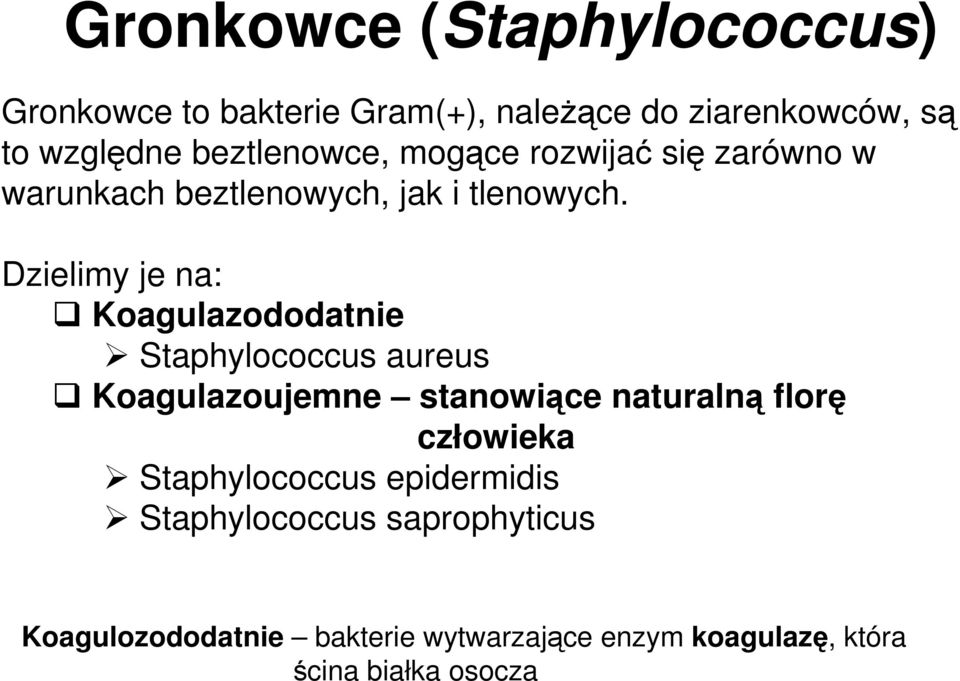 Gronkowce (Staphylococcus)

Gronkowce to bakterie Gram(+), należące do ziarenkowców, są to względne beztlenowce, mogące rozwijać się zarówno w warunkach beztlenowych, jak i tlenowych.

Dzielimy je na:
❑ Koagulazododatnie
➢ Staphylococcus aureus
❑ Koagulazoujemne – stanowiące naturalną florę człowieka
➢ Staphylococcus epidermidis
➢ Staphylococcus saprophyticus

Koagulozododatnie – bakterie wytwarzające enzym koagulazę, która ścina białka osocza